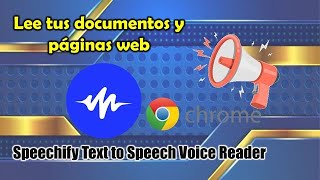 Lee tus documentos y páginas web

chrome

Speechify Text to Speech Voice Reader